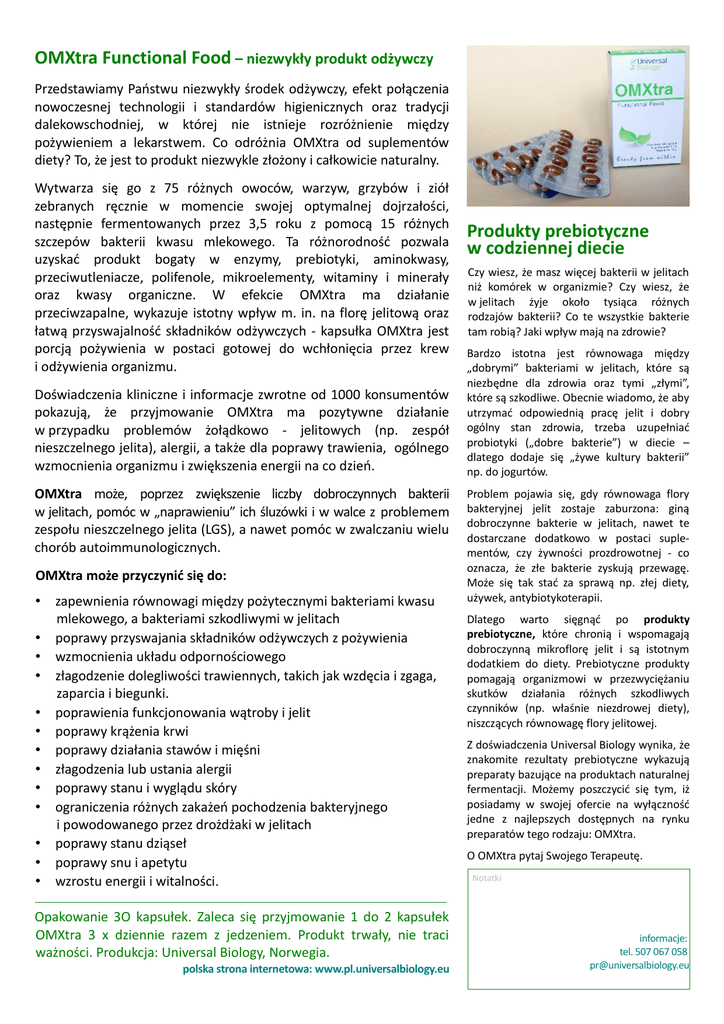 OMXtra Functional Food – niezwykły produkt odżywczy

Przedstawiamy Państwu niezwykły środek odżywczy, efekt połączenia nowoczesnej technologii i standardów higienicznych oraz tradycji dalekowschodniej, w której nie istnieje rozróżnienie między pożywieniem a lekarstwem. Co odróżnia OMXtra od suplementów diety? To, że jest to produkt niezwykle złożony i całkowicie naturalny.

Wytwarza się go z 75 różnych owoców, warzyw, grzybów i ziół zebranych ręcznie w momencie swojej optymalnej dojrzałości, następnie fermentowanych przez 3,5 roku z pomocą 15 różnych szczepów bakterii kwasu mlekowego. Ta różnorodność pozwala uzyskać produkt bogaty w enzymy, prebiotyki, aminokwasy, przeciwutleniacze, polifenole, mikroelementy, witaminy i minerały oraz kwasy organiczne. W efekcie OMXtra ma działanie przeciwzapalne, wykazuje istotny wpływ m. in. na florę jelitową oraz łatwą przyswajalność składników odżywczych - kapsułka OMXtra jest porcją pożywienia w postaci gotowej do wchłonięcia przez krew i odżywienia organizmu.

Doświadczenia kliniczne i informacje zwrotne od 1000 konsumentów pokazują, że przyjmowanie OMXtra ma pozytywne działanie w przypadku problemów żołądkowo - jelitowych (np. zespół nieszczelnego jelita), alergii, a także dla poprawy trawienia, ogólnego wzmocnienia organizmu i zwiększenia energii na co dzień.

OMXtra może, poprzez zwiększenie liczby dobroczynnych bakterii w jelitach, pomóc w „naprawieniu" ich śluzówki i w walce z problemem zespołu nieszczelnego jelita (LGS), a nawet pomóc w zwalczaniu wielu chorób autoimmunologicznych.

OMXtra może przyczynić się do:
• zapewnienia równowagi między pożytecznymi bakteriami kwasu mlekowego, a bakteriami szkodliwymi w jelitach
• poprawy przyswajania składników odżywczych z pożywienia
• wzmocnienia układu odpornościowego
• złagodzenie dolegliwości trawiennych, takich jak wzdęcia i zgaga, zaparcia i biegunki.
• poprawienia funkcjonowania wątroby i jelit
• poprawy krążenia krwi
• poprawy działania stawów i mięśni
• złagodzenia lub ustania alergii
• poprawy stanu i wyglądu skóry
• ograniczenia różnych zakażeń pochodzenia bakteryjnego i powodowanego przez drożdżaki w jelitach
• poprawy stanu dziąseł
• poprawy snu i apetytu
• wzrostu energii i witalności.

Opakowanie 3O kapsułek. Zaleca się przyjmowanie 1 do 2 kapsułek OMXtra 3 x dziennie razem z jedzeniem. Produkt trwały, nie traci ważności. Produkcja: Universal Biology, Norwegia.
polska strona internetowa: www.pl.universalbiology.eu

Universal Biology
OMXtra
Functional Food
Beauty from within

Produkty prebiotyczne w codziennej diecie

Czy wiesz, że masz więcej bakterii w jelitach niż komórek w organizmie? Czy wiesz, że w jelitach żyje około tysiąca różnych rodzajów bakterii? Co te wszystkie bakterie tam robią? Jaki wpływ mają na zdrowie?

Bardzo istotna jest równowaga między „dobrymi" bakteriami w jelitach, które są niezbędne dla zdrowia oraz tymi „złymi", które są szkodliwe. Obecnie wiadomo, że aby utrzymać odpowiednią pracę jelit i dobry ogólny stan zdrowia, trzeba uzupełniać probiotyki („dobre bakterie") w diecie – dlatego dodaje się „żywe kultury bakterii" np. do jogurtów.

Problem pojawia się, gdy równowaga flory bakteryjnej jelit zostaje zaburzona: giną dobroczynne bakterie w jelitach, nawet te dostarczane dodatkowo w postaci suplementów, czy żywności prozdrowotnej - co oznacza, że złe bakterie zyskują przewagę. Może się tak stać za sprawą np. złej diety, używek, antybiotykoterapii.

Dlatego warto sięgnąć po produkty prebiotyczne, które chronią i wspomagają dobroczynną mikroflorę jelit i są istotnym dodatkiem do diety. Prebiotyczne produkty pomagają organizmowi w przezwyciężaniu skutków działania różnych szkodliwych czynników (np. właśnie niezdrowej diety), niszczących równowagę flory jelitowej.

Z doświadczenia Universal Biology wynika, że znakomite rezultaty prebiotyczne wykazują preparaty bazujące na produktach naturalnej fermentacji. Możemy poszczycić się tym, iż posiadamy w swojej ofercie na wyłączność jedne z najlepszych dostępnych na rynku preparatów tego rodzaju: OMXtra.

O OMXtra pytaj Swojego Terapeutę.

Notatki

informacje:
tel. 507 067 058
pr@universalbiology.eu